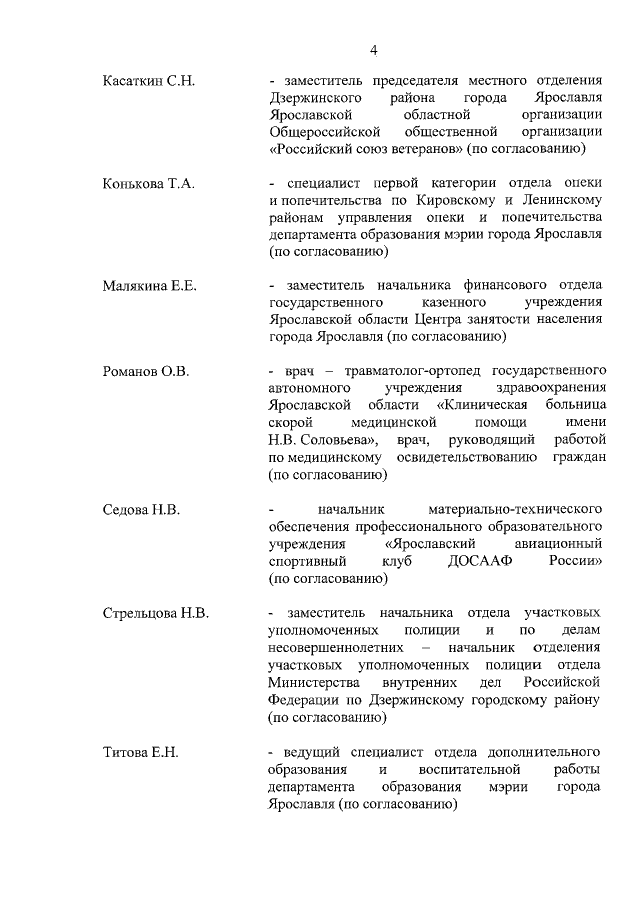 4

Касаткин С.Н. - заместитель председателя местного отделения Дзержинского района города Ярославля Ярославской областной организации Общероссийской общественной организации «Российский союз ветеранов» (по согласованию)

Конькова Т.А. - специалист первой категории отдела опеки и попечительства по Кировскому и Ленинскому районам управления опеки и попечительства департамента образования мэрии города Ярославля (по согласованию)

Малякина Е.Е. - заместитель начальника финансового отдела государственного казенного учреждения Ярославской области Центра занятости населения города Ярославля (по согласованию)

Романов О.В. - врач – травматолог-ортопед государственного автономного учреждения здравоохранения Ярославской области «Клиническая больница скорой медицинской помощи имени Н.В. Соловьева», врач, руководящий работой по медицинскому освидетельствованию граждан (по согласованию)

Седова Н.В. - начальник материально-технического обеспечения профессионального образовательного учреждения «Ярославский авиационный спортивный клуб ДОСААФ России» (по согласованию)

Стрельцова Н.В. - заместитель начальника отдела участковых уполномоченных полиции и по делам несовершеннолетних – начальник отделения участковых уполномоченных полиции отдела Министерства внутренних дел Российской Федерации по Дзержинскому городскому району (по согласованию)

Титова Е.Н. - ведущий специалист отдела дополнительного образования и воспитательной работы департамента образования мэрии города Ярославля (по согласованию)